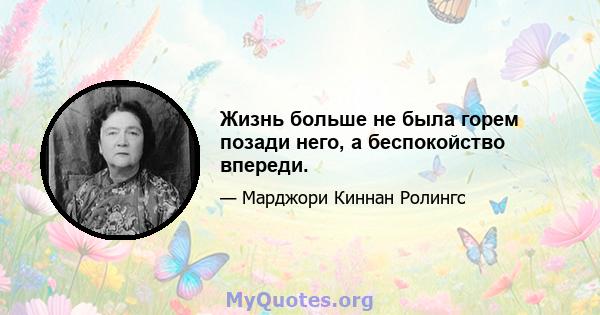 Жизнь больше не была горем позади него, а беспокойство впереди.

— Марджори Киннан Ролингс

MyQuotes.org